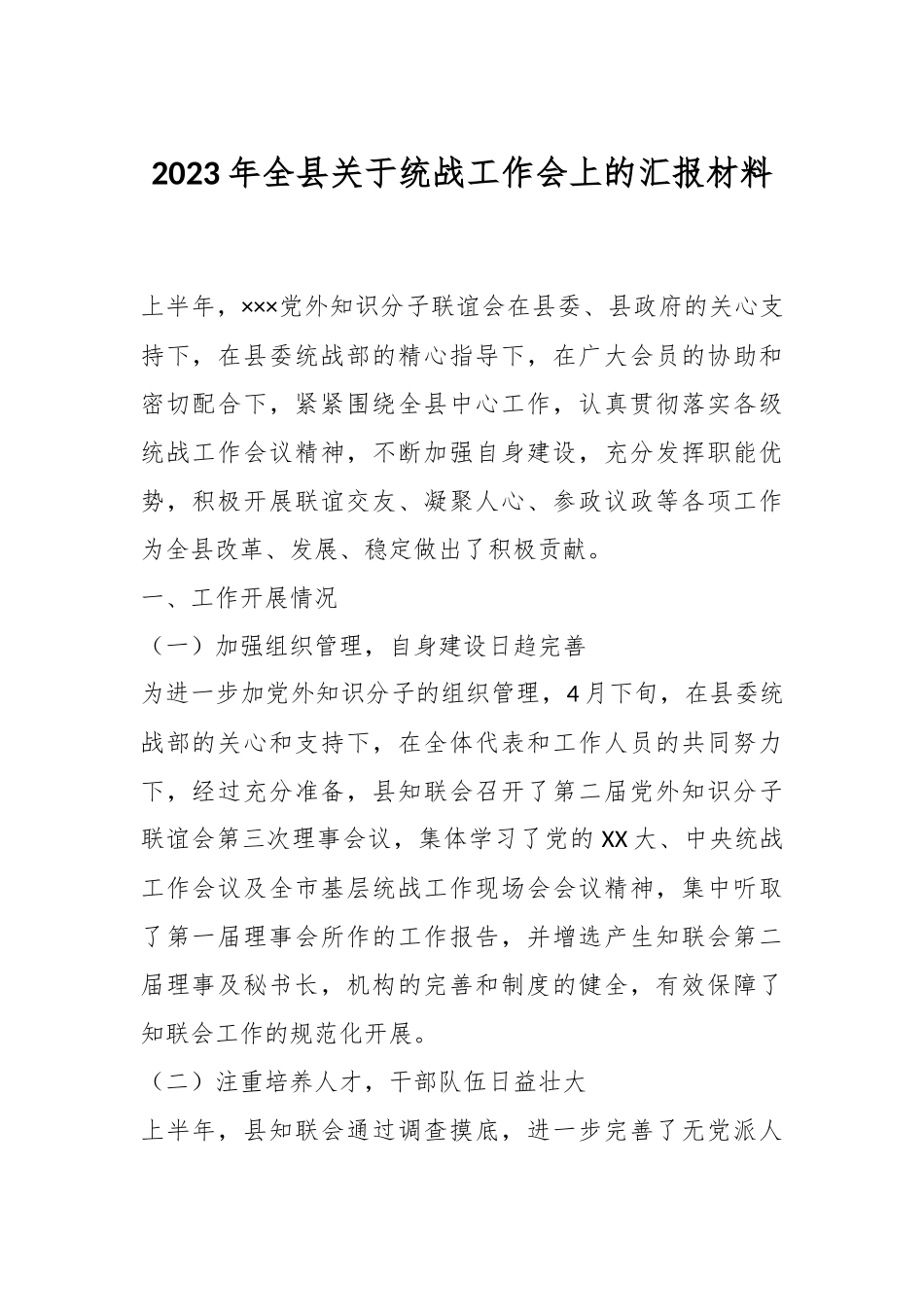 2023年全县关于统战工作会上的汇报材料

上半年，×××党外知识分子联谊会在县委、县政府的关心支持下，在县委统战部的精心指导下，在广大会员的协助和密切配合下，紧紧围绕全县中心工作，认真贯彻落实各级统战工作会议精神，不断加强自身建设，充分发挥职能优势，积极开展联谊交友、凝聚人心、参政议政等各项工作为全县改革、发展、稳定做出了积极贡献。

一、工作开展情况

（一）加强组织管理，自身建设日趋完善

为进一步加党外知识分子的组织管理，4月下旬，在县委统战部的关心和支持下，在全体代表和工作人员的共同努力下，经过充分准备，县知联会召开了第二届党外知识分子联谊会第三次理事会议，集体学习了党的XX大、中央统战工作会议及全市基层统战工作现场会会议精神，集中听取了第一届理事会所作的工作报告，并增选产生知联会第二届理事及秘书长，机构的完善和制度的健全，有效保障了知联会工作的规范化开展。

（二）注重培养人才，干部队伍日益壮大

上半年，县知联会通过调查摸底，进一步完善了无党派人